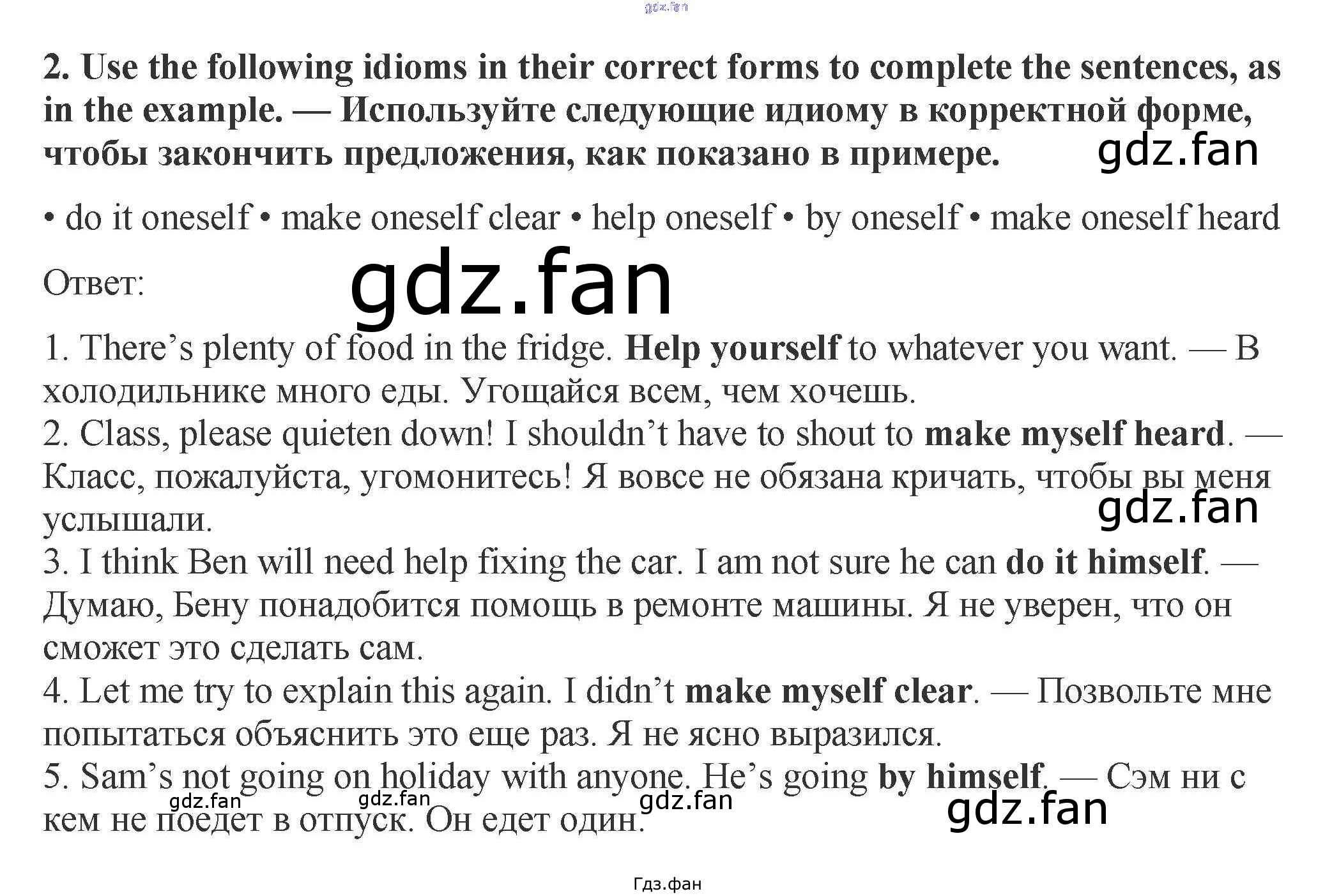 2. Use the following idioms in their correct forms to complete the sentences, as in the example. — Используйте следующие идиому в корректной форме, чтобы закончить предложения, как показано в примере.

• do it oneself • make oneself clear • help oneself • by oneself • make oneself heard

Ответ:

1. There's plenty of food in the fridge. Help yourself to whatever you want. — В холодильнике много еды. Угощайся всем, чем хочешь.
2. Class, please quieten down! I shouldn't have to shout to make myself heard. — Класс, пожалуйста, угомонитесь! Я вовсе не обязана кричать, чтобы вы меня услышали.
3. I think Ben will need help fixing the car. I am not sure he can do it himself. — Думаю, Бену понадобится помощь в ремонте машины. Я не уверен, что он сможет это сделать сам.
4. Let me try to explain this again. I didn't make myself clear. — Позвольте мне попытаться объяснить это еще раз. Я не ясно выразился.
5. Sam's not going on holiday with anyone. He's going by himself. — Сэм ни с кем не поедет в отпуск. Он едет один.

Гдз.фан

gdz.fan